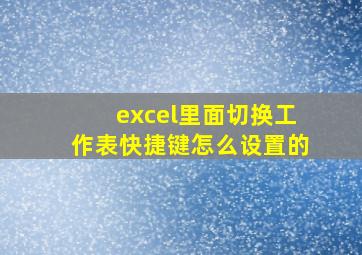 excel里面切换工作表快捷键怎么设置的